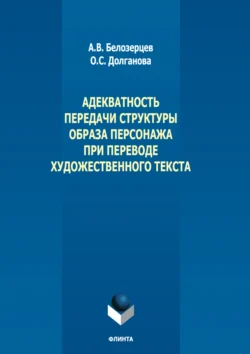 А.В. Белозерцев
О.С. Долганова

АДЕКВАТНОСТЬ ПЕРЕДАЧИ СТРУКТУРЫ ОБРАЗА ПЕРСОНАЖА ПРИ ПЕРЕВОДЕ ХУДОЖЕСТВЕННОГО ТЕКСТА

ФЛИНТА